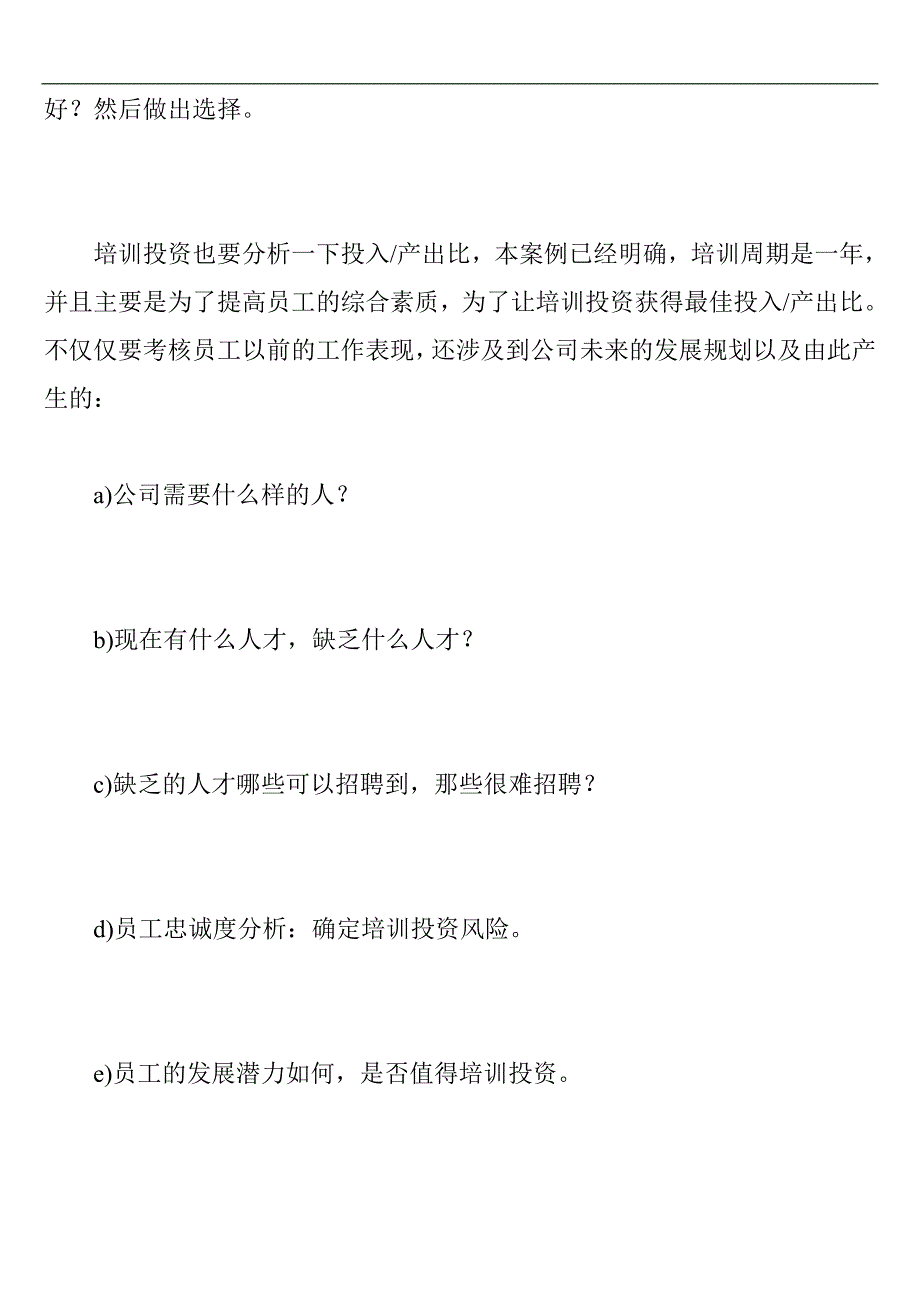 好？然后做出选择。

培训投资也要分析一下投入/产出比，本案例已经明确，培训周期是一年，并且主要是为了提高员工的综合素质，为了让培训投资获得最佳投入/产出比。不仅仅要考核员工以前的工作表现，还涉及到公司未来的发展规划以及由此产生的：

a)公司需要什么样的人？

b)现在有什么人才，缺乏什么人才？

c)缺乏的人才哪些可以招聘到，那些很难招聘？

d)员工忠诚度分析：确定培训投资风险。

e)员工的发展潜力如何，是否值得培训投资。